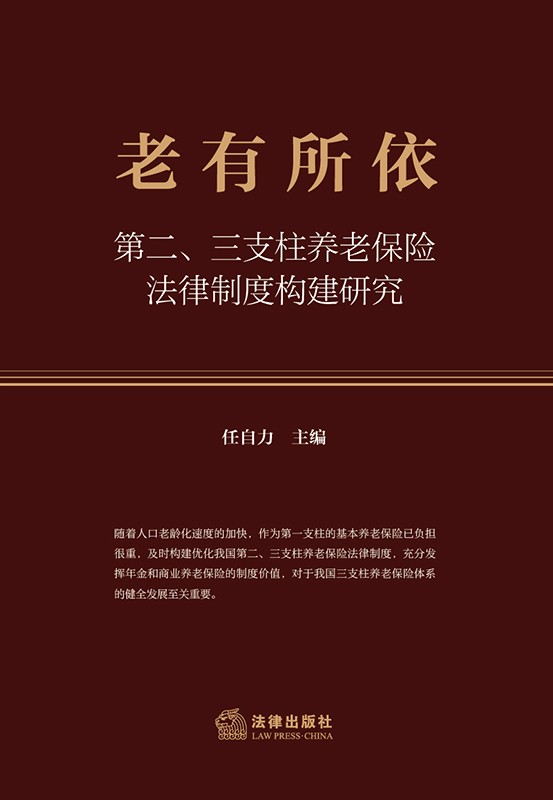 老有所依

第二、三支柱养老保险
法律制度构建研究

任自力 主编

随着人口老龄化速度的加快，作为第一支柱的基本养老保险已负担很重，及时构建优化我国第二、三支柱养老保险法律制度，充分发挥年金和商业养老保险的制度价值，对于我国三支柱养老保险体系的健全发展至关重要。

法律出版社
LAW PRESS·CHINA